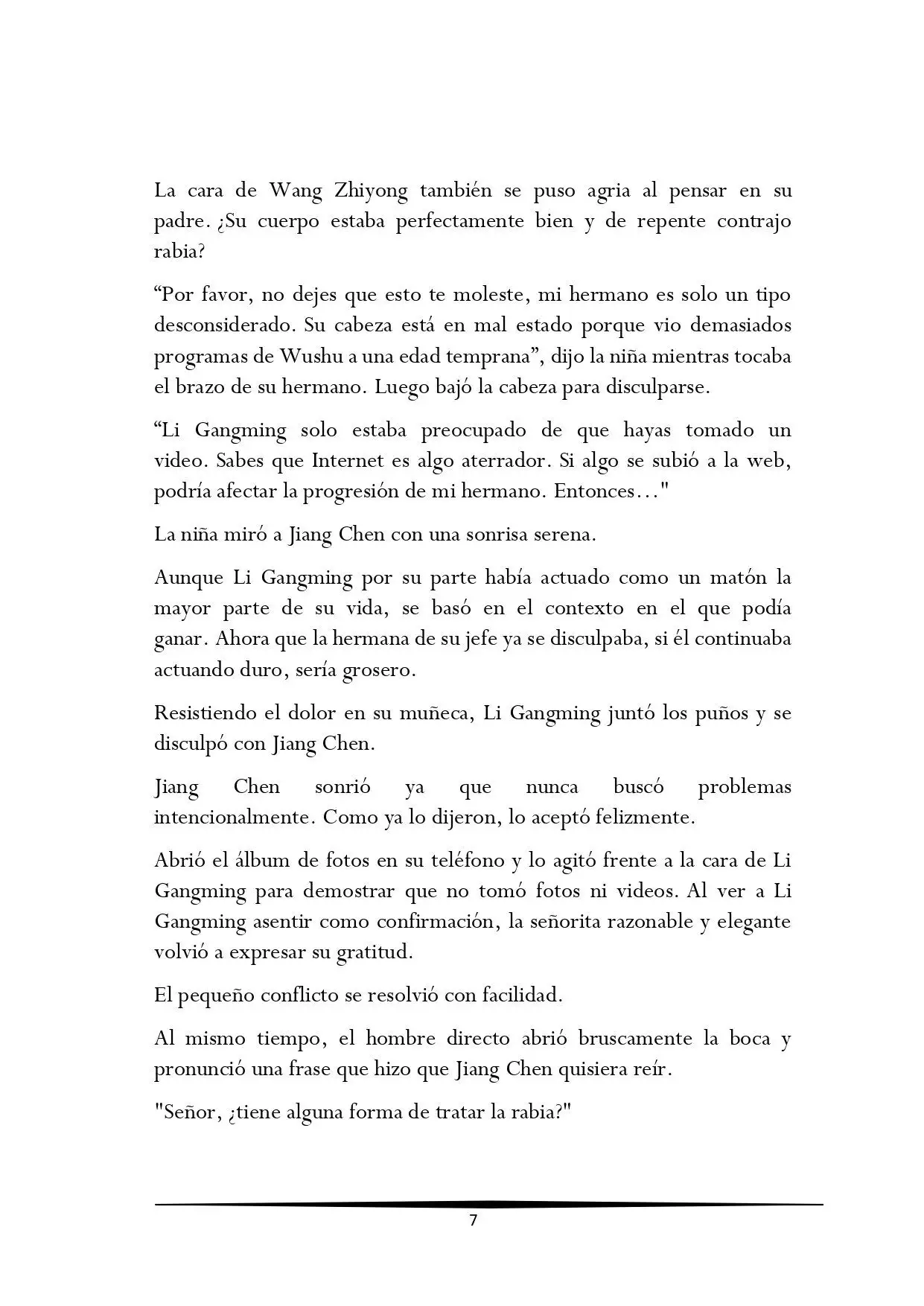 La cara de Wang Zhiyong también se puso agria al pensar en su padre. ¿Su cuerpo estaba perfectamente bien y de repente contrajo rabia?

“Por favor, no dejes que esto te moleste, mi hermano es solo un tipo desconsiderado. Su cabeza está en mal estado porque vio demasiados programas de Wushu a una edad temprana”, dijo la niña mientras tocaba el brazo de su hermano. Luego bajó la cabeza para disculparse.

“Li Gangming solo estaba preocupado de que hayas tomado un video. Sabes que Internet es algo aterrador. Si algo se subió a la web, podría afectar la progresión de mi hermano. Entonces…"

La niña miró a Jiang Chen con una sonrisa serena.

Aunque Li Gangming por su parte había actuado como un matón la mayor parte de su vida, se basó en el contexto en el que podía ganar. Ahora que la hermana de su jefe ya se disculpaba, si él continuaba actuando duro, sería grosero.

Resistiendo el dolor en su muñeca, Li Gangming juntó los puños y se disculpó con Jiang Chen.

Jiang Chen sonrió ya que nunca buscó problemas intencionalmente. Como ya lo dijeron, lo aceptó felizmente.

Abrió el álbum de fotos en su teléfono y lo agitó frente a la cara de Li Gangming para demostrar que no tomó fotos ni videos. Al ver a Li Gangming asentir como confirmación, la señorita razonable y elegante volvió a expresar su gratitud.

El pequeño conflicto se resolvió con facilidad.

Al mismo tiempo, el hombre directo abrió bruscamente la boca y pronunció una frase que hizo que Jiang Chen quisiera reír.

"Señor, ¿tiene alguna forma de tratar la rabia?"

7